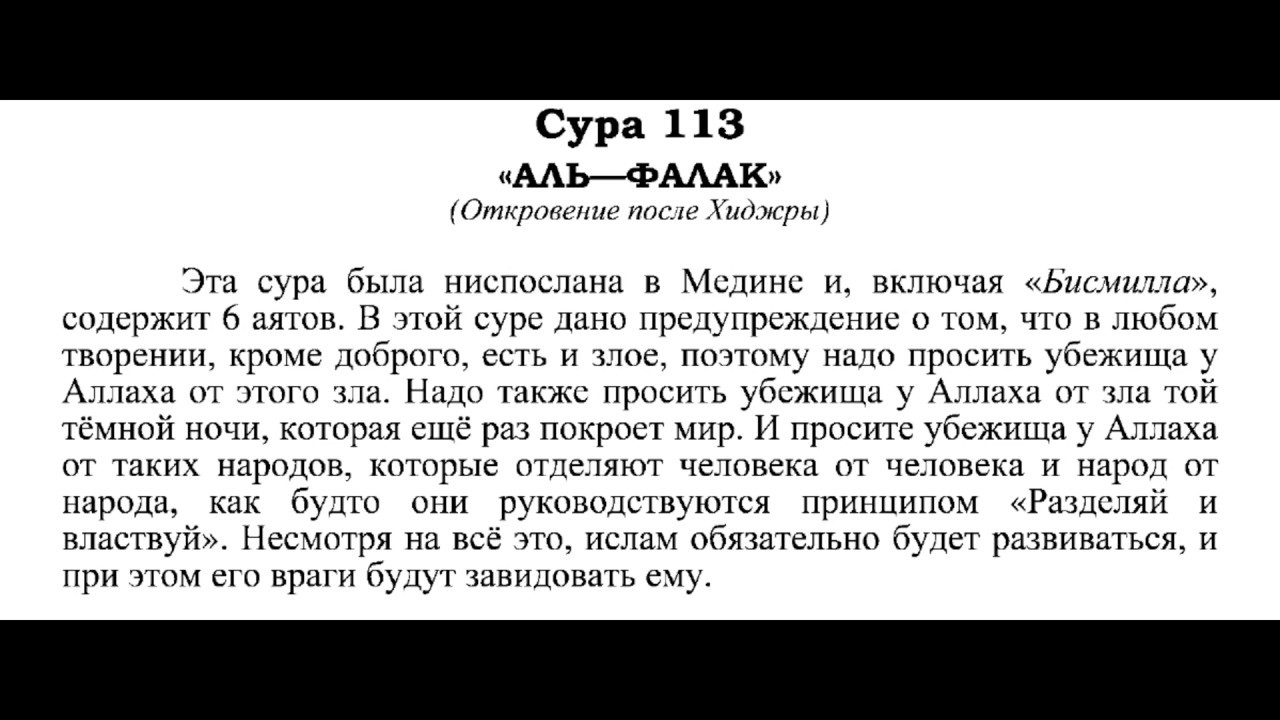 Сура 113
«АЛЬ—ФАЛАК»
(Откровение после Хиджры)

Эта сура была ниспослана в Медине и, включая «Бисмилла», содержит 6 аятов. В этой суре дано предупреждение о том, что в любом творении, кроме доброго, есть и злое, поэтому надо просить убежища у Аллаха от этого зла. Надо также просить убежища у Аллаха от зла той тёмной ночи, которая ещё раз покроет мир. И просите убежища у Аллаха от таких народов, которые отделяют человека от человека и народ от народа, как будто они руководствуются принципом «Разделяй и властвуй». Несмотря на всё это, ислам обязательно будет развиваться, и при этом его враги будут завидовать ему.